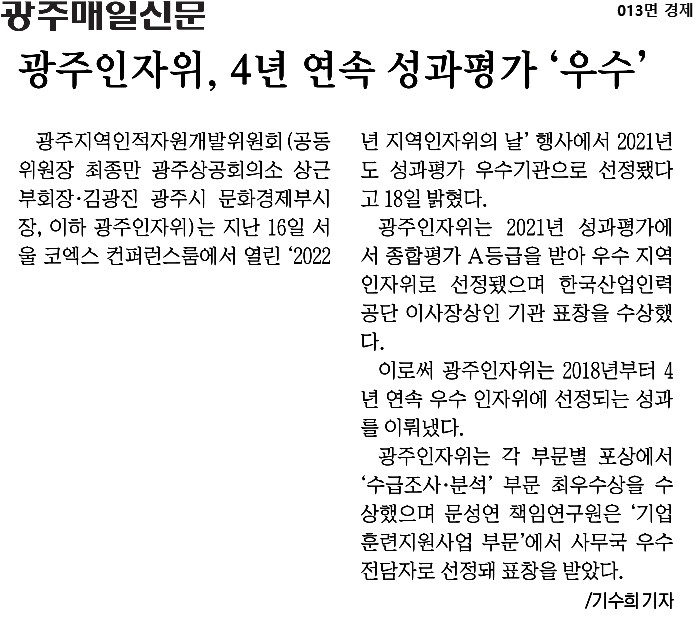 광주매일신문

013면 경제

광주인자위, 4년 연속 성과평가 '우수'

광주지역인적자원개발위원회(공동위원장 최종만 광주상공회의소 상근부회장·김광진 광주시 문화경제부시장, 이하 광주인자위)는 지난 16일 서울 코엑스 컨퍼런스룸에서 열린 '2022년 지역인자위의 날' 행사에서 2021년도 성과평가 우수기관으로 선정됐다고 18일 밝혔다.

광주인자위는 2021년 성과평가에서 종합평가 A등급을 받아 우수 지역인자위로 선정됐으며 한국산업인력공단 이사장상인 기관 표창을 수상했다.

이로써 광주인자위는 2018년부터 4년 연속 우수 인자위에 선정되는 성과를 이뤄냈다.

광주인자위는 각 부문별 포상에서 '수급조사·분석' 부문 최우수상을 수상했으며 문성연 책임연구원은 '기업훈련지원사업 부문'에서 사무국 우수 전담자로 선정돼 표창을 받았다.

/기수희 기자